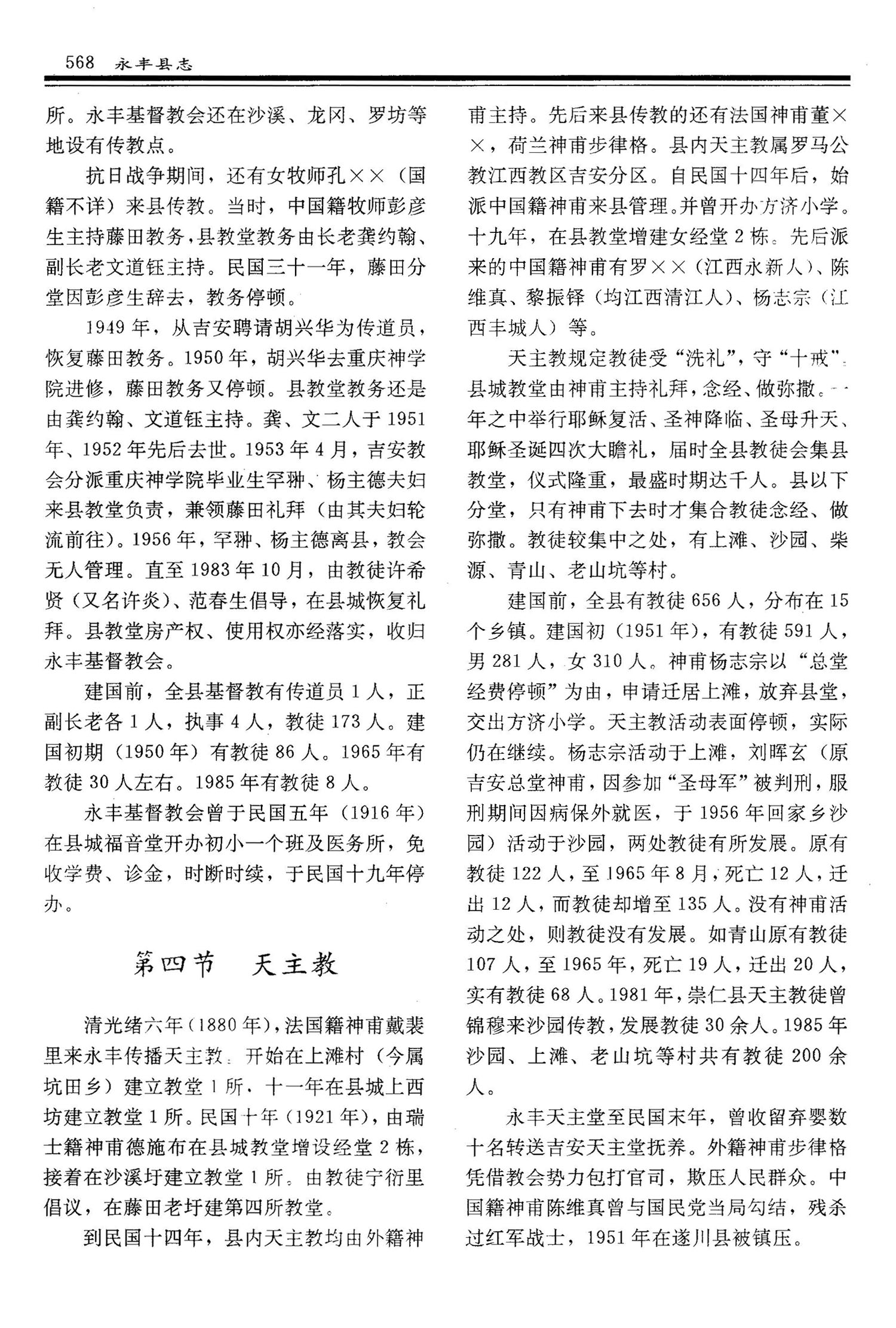 568 永丰县志

所。永丰基督教会还在沙溪、龙冈、罗坊等地设有传教点。

抗日战争期间，还有女牧师孔××（国籍不详）来县传教。当时，中国籍牧师彭彦生主持藤田教务，县教堂教务由长老龚约翰、副长老文道钰主持。民国三十一年，藤田分堂因彭彦生辞去，教务停顿。

1949年，从吉安聘请胡兴华为传道员，恢复藤田教务。1950年，胡兴华去重庆神学院进修，藤田教务又停顿。县教堂教务还是由龚约翰、文道钰主持。龚、文二人于1951年、1952年先后去世。1953年4月，吉安教会分派重庆神学院毕业生罕翀、杨主德夫妇来县教堂负责，兼领藤田礼拜（由其夫妇轮流前往）。1956年，罕翀、杨主德离县，教会无人管理。直至1983年10月，由教徒许希贤（又名许炎）、范春生倡导，在县城恢复礼拜。县教堂房产权、使用权亦经落实，收归永丰基督教会。

建国前，全县基督教有传道员1人，正副长老各1人，执事4人，教徒173人。建国初期（1950年）有教徒86人。1965年有教徒30人左右。1985年有教徒8人。

永丰基督教会曾于民国五年（1916年）在县城福音堂开办初小一个班及医务所，免收学费、诊金，时断时续，于民国十九年停办。

第四节 天主教

清光绪六年（1880年），法国籍神甫戴裴里来永丰传播天主教。开始在上滩村（今属坑田乡）建立教堂1所，十一年在县城上西坊建立教堂1所。民国十年（1921年），由瑞士籍神甫德施布在县城教堂增设经堂2栋，接着在沙溪圩建立教堂1所。由教徒宁衍里倡议，在藤田老圩建第四所教堂。

到民国十四年，县内天主教均由外籍神甫主持。先后来县传教的还有法国神甫董××，荷兰神甫步律格。县内天主教属罗马公教江西教区吉安分区。自民国十四年后，始派中国籍神甫来县管理。并曾开办方济小学。十九年，在县教堂增建女经堂2栋。先后派来的中国籍神甫有罗××（江西永新人）、陈维真、黎振铎（均江西清江人）、杨志宗（江西丰城人）等。

天主教规定教徒受“洗礼”，守“十戒”。县城教堂由神甫主持礼拜，念经、做弥撒。一年之中举行耶稣复活、圣神降临、圣母升天、耶稣圣诞四次大瞻礼，届时全县教徒会集县教堂，仪式隆重，最盛时期达千人。县以下分堂，只有神甫下去时才集合教徒念经、做弥撒。教徒较集中之处，有上滩、沙园、柴源、青山、老山坑等村。

建国前，全县有教徒656人，分布在15个乡镇。建国初（1951年），有教徒591人，男281人，女310人。神甫杨志宗以“总堂经费停顿”为由，申请迁居上滩，放弃县堂，交出方济小学。天主教活动表面停顿，实际仍在继续。杨志宗活动于上滩，刘晖玄（原吉安总堂神甫，因参加“圣母军”被判刑，服刑期间因病保外就医，于1956年回家乡沙园）活动于沙园，两处教徒有所发展。原有教徒122人，至1965年8月，死亡12人，迁出12人，而教徒却增至135人。没有神甫活动之处，则教徒没有发展。如青山原有教徒107人，至1965年，死亡19人，迁出20人，实有教徒68人。1981年，崇仁县天主教徒曾锦穆来沙园传教，发展教徒30余人。1985年沙园、上滩、老山坑等村共有教徒200余人。

永丰天主堂至民国末年，曾收留弃婴数十名转送吉安天主堂抚养。外籍神甫步律格凭借教会势力包打官司，欺压人民群众。中国籍神甫陈维真曾与国民党当局勾结，残杀过红军战士，1951年在遂川县被镇压。